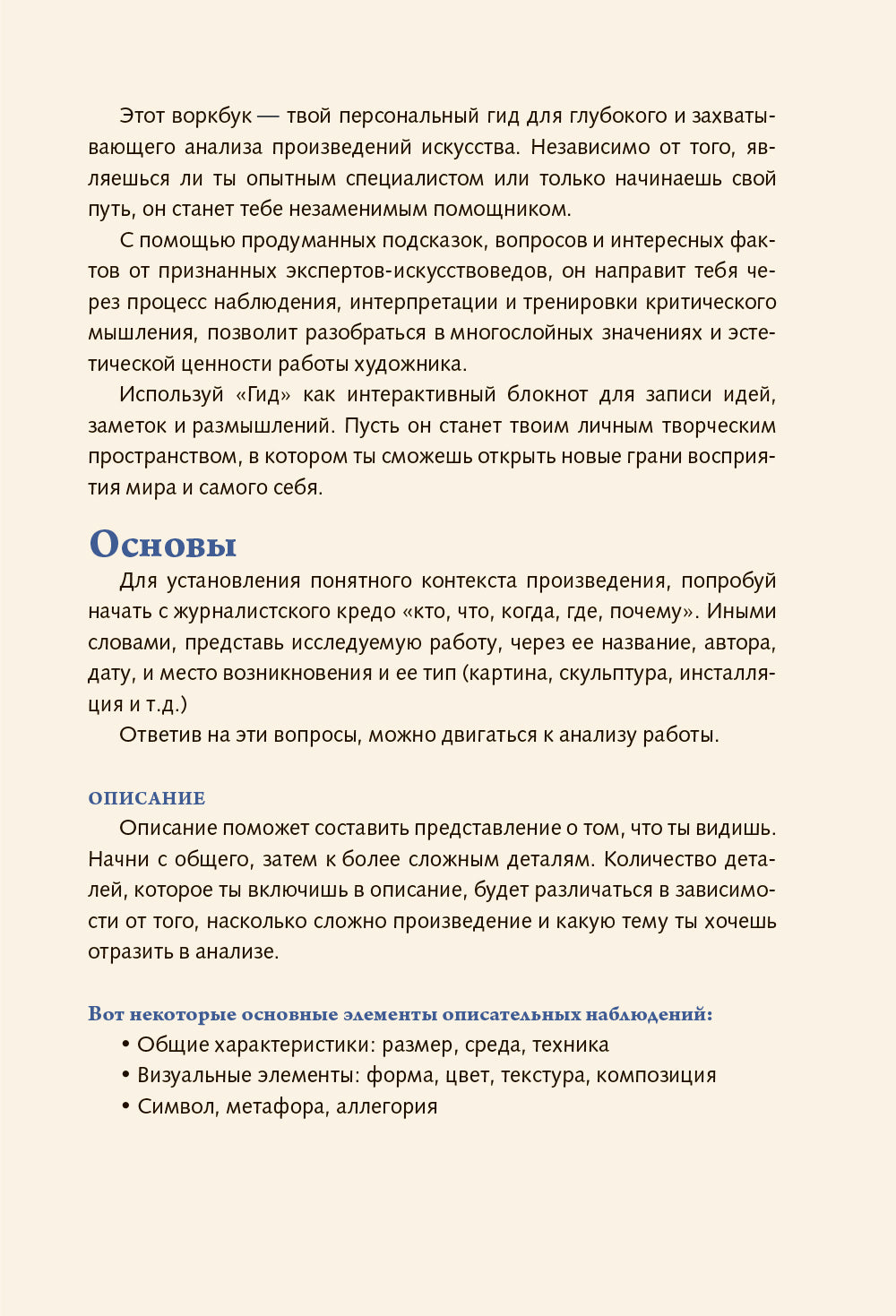 Этот воркбук — твой персональный гид для глубокого и захватывающего анализа произведений искусства. Независимо от того, являешься ли ты опытным специалистом или только начинаешь свой путь, он станет тебе незаменимым помощником.

С помощью продуманных подсказок, вопросов и интересных фактов от признанных экспертов-искусствоведов, он направит тебя через процесс наблюдения, интерпретации и тренировки критического мышления, позволит разобраться в многослойных значениях и эстетической ценности работы художника.

Используй «Гид» как интерактивный блокнот для записи идей, заметок и размышлений. Пусть он станет твоим личным творческим пространством, в котором ты сможешь открыть новые грани восприятия мира и самого себя.

Основы

Для установления понятного контекста произведения, попробуй начать с журналистского кредо «кто, что, когда, где, почему». Иными словами, представь исследуемую работу, через ее название, автора, дату, и место возникновения и ее тип (картина, скульптура, инсталляция и т.д.)

Ответив на эти вопросы, можно двигаться к анализу работы.

ОПИСАНИЕ

Описание поможет составить представление о том, что ты видишь. Начни с общего, затем к более сложным деталям. Количество деталей, которое ты включишь в описание, будет различаться в зависимости от того, насколько сложно произведение и какую тему ты хочешь отразить в анализе.

Вот некоторые основные элементы описательных наблюдений:
• Общие характеристики: размер, среда, техника
• Визуальные элементы: форма, цвет, текстура, композиция
• Символ, метафора, аллегория